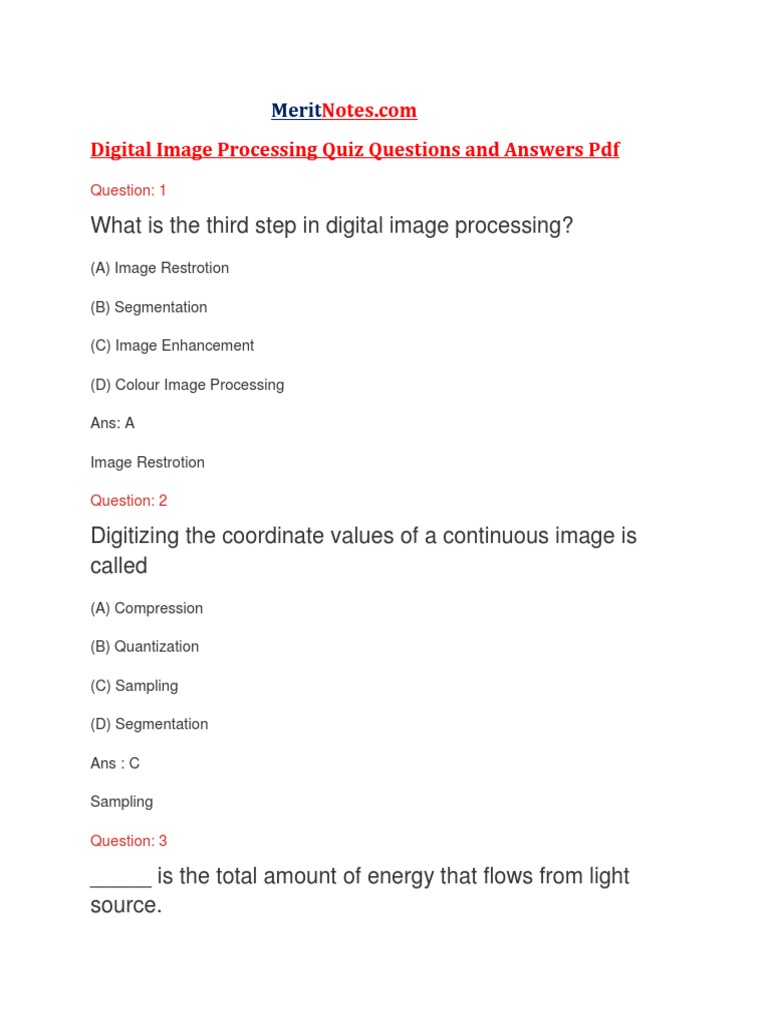 MeritNotes.com

Digital Image Processing Quiz Questions and Answers Pdf

Question: 1

What is the third step in digital image processing?

(A) Image Restrotion

(B) Segmentation

(C) Image Enhancement

(D) Colour Image Processing

Ans: A

Image Restrotion

Question: 2

Digitizing the coordinate values of a continuous image is called

(A) Compression

(B) Quantization

(C) Sampling

(D) Segmentation

Ans : C

Sampling

Question: 3

_____ is the total amount of energy that flows from light source.